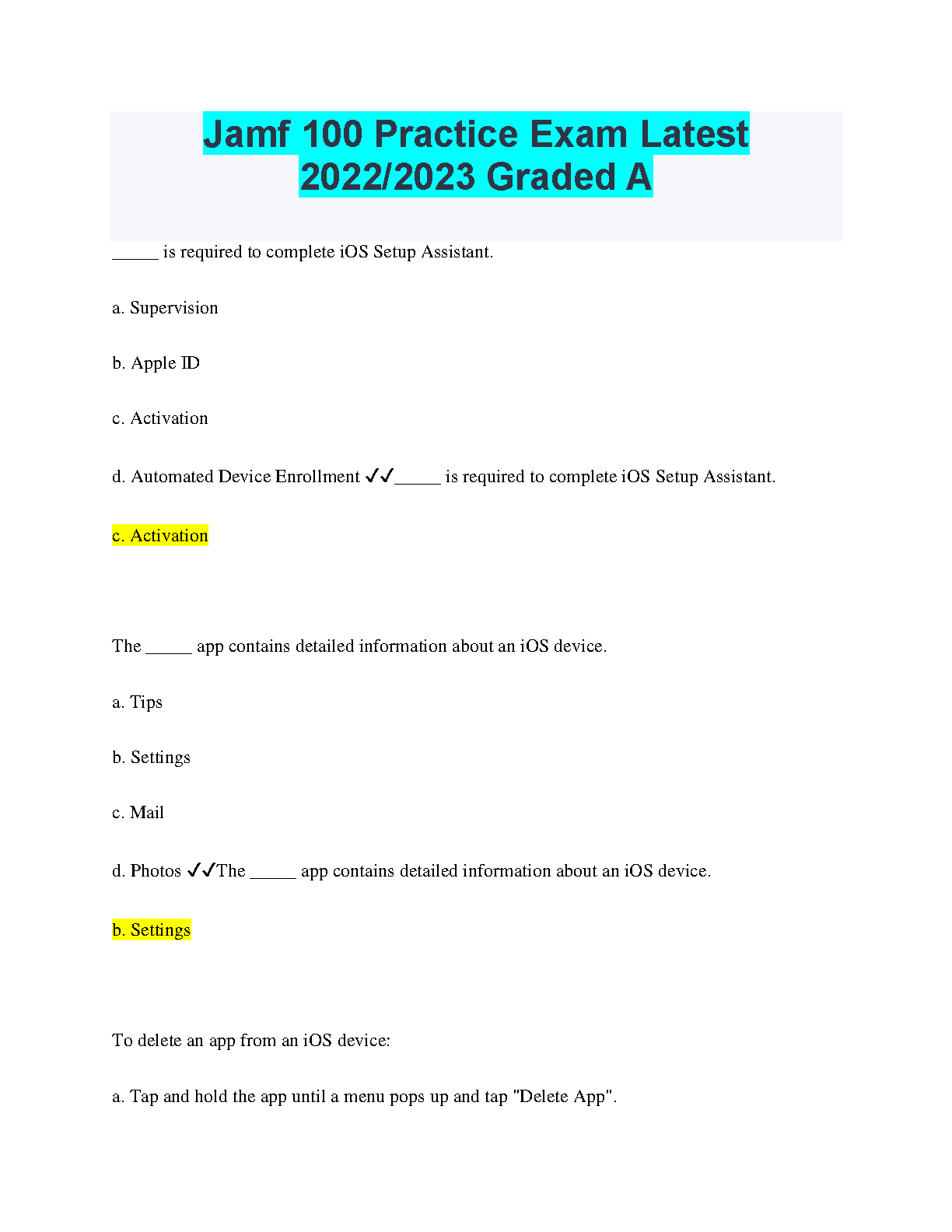 Jamf 100 Practice Exam Latest 2022/2023 Graded A

_____ is required to complete iOS Setup Assistant.

a. Supervision

b. Apple ID

c. Activation

d. Automated Device Enrollment ✓✓_____ is required to complete iOS Setup Assistant.

c. Activation

The _____ app contains detailed information about an iOS device.

a. Tips

b. Settings

c. Mail

d. Photos ✓✓The _____ app contains detailed information about an iOS device.

b. Settings

To delete an app from an iOS device:

a. Tap and hold the app until a menu pops up and tap "Delete App".